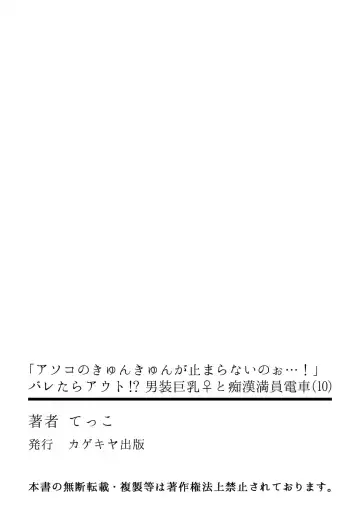 「アソコのきゅんきゅんが止まらないのぉ…！」
バレたらアウト!? 男装巨乳♀と痴漢満員電車(10)

著者 てっこ
発行 カゲキヤ出版

本書の無断転載・複製等は著作権法上禁止されております。